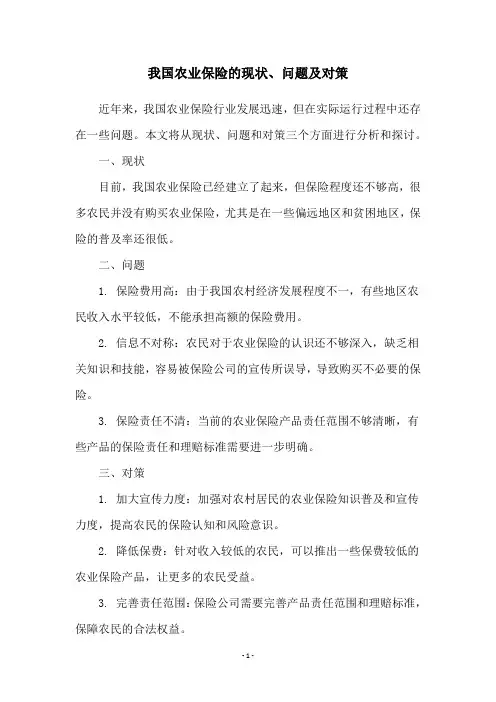 我国农业保险的现状、问题及对策

近年来，我国农业保险行业发展迅速，但在实际运行过程中还存在一些问题。本文将从现状、问题和对策三个方面进行分析和探讨。

一、现状

目前，我国农业保险已经建立了起来，但保险程度还不够高，很多农民并没有购买农业保险，尤其是在一些偏远地区和贫困地区，保险的普及率还很低。

二、问题

1. 保险费用高：由于我国农村经济发展程度不一，有些地区农民收入水平较低，不能承担高额的保险费用。

2. 信息不对称：农民对于农业保险的认识还不够深入，缺乏相关知识和技能，容易被保险公司的宣传所误导，导致购买不必要的保险。

3. 保险责任不清：当前的农业保险产品责任范围不够清晰，有些产品的保险责任和理赔标准需要进一步明确。

三、对策

1. 加大宣传力度：加强对农村居民的农业保险知识普及和宣传力度，提高农民的保险认知和风险意识。

2. 降低保费：针对收入较低的农民，可以推出一些保费较低的农业保险产品，让更多的农民受益。

3. 完善责任范围：保险公司需要完善产品责任范围和理赔标准，保障农民的合法权益。

- 1 -